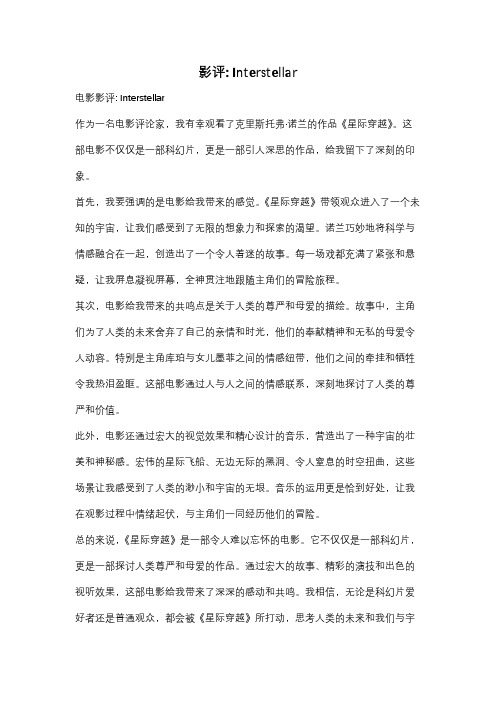 影评: Interstellar

电影影评: Interstellar

作为一名电影评论家，我有幸观看了克里斯托弗·诺兰的作品《星际穿越》。这部电影不仅仅是一部科幻片，更是一部引人深思的作品，给我留下了深刻的印象。

首先，我要强调的是电影给我带来的感觉。《星际穿越》带领观众进入了一个未知的宇宙，让我们感受到了无限的想象力和探索的渴望。诺兰巧妙地将科学与情感融合在一起，创造出了一个令人着迷的故事。每一场戏都充满了紧张和悬疑，让我屏息凝视屏幕，全神贯注地跟随主角们的冒险旅程。

其次，电影给我带来的共鸣点是关于人类的尊严和母爱的描绘。故事中，主角们为了人类的未来舍弃了自己的亲情和时光，他们的奉献精神和无私的母爱令人动容。特别是主角库珀与女儿墨菲之间的情感纽带，他们之间的牵挂和牺牲令我热泪盈眶。这部电影通过人与人之间的情感联系，深刻地探讨了人类的尊严和价值。

此外，电影还通过宏大的视觉效果和精心设计的音乐，营造出了一种宇宙的壮美和神秘感。宏伟的星际飞船、无边无际的黑洞、令人窒息的时空扭曲，这些场景让我感受到了人类的渺小和宇宙的无垠。音乐的运用更是恰到好处，让我在观影过程中情绪起伏，与主角们一同经历他们的冒险。

总的来说，《星际穿越》是一部令人难以忘怀的电影。它不仅仅是一部科幻片，更是一部探讨人类尊严和母爱的作品。通过宏大的故事、精彩的演技和出色的视听效果，这部电影给我带来了深深的感动和共鸣。我相信，无论是科幻片爱好者还是普通观众，都会被《星际穿越》所打动，思考人类的未来和我们与宇